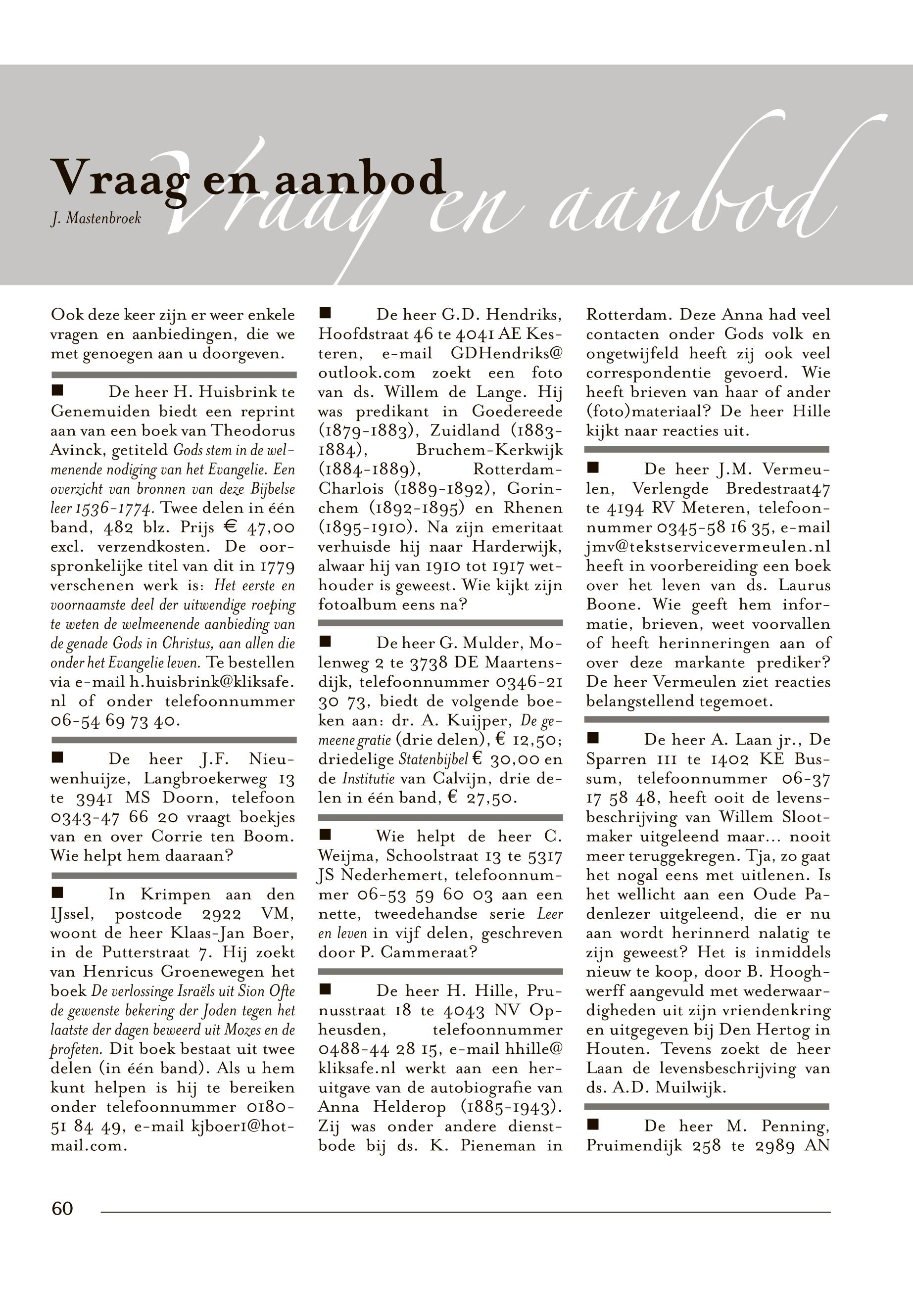 Vraag en aanbod

Vraag en aanbod

J. Mastenbroek

Ook deze keer zijn er weer enkele vragen en aanbiedingen, die we met genoegen aan u doorgeven.

■ De heer H. Huisbrink te Genemuiden biedt een reprint aan van een boek van Theodorus Avinck, getiteld Gods stem in de welmenende nodiging van het Evangelie. Een overzicht van bronnen van deze Bijbelse leer 1536-1774. Twee delen in één band, 482 blz. Prijs € 47,00 excl. verzendkosten. De oorspronkelijke titel van dit in 1779 verschenen werk is: Het eerste en voornaamste deel der uitwendige roeping te weten de welmeenende aanbieding van de genade Gods in Christus, aan allen die onder het Evangelie leven. Te bestellen via e-mail h.huisbrink@kliksafe.nl of onder telefoonnummer 06-54 69 73 40.

■ De heer J.F. Nieuwenhuijze, Langbroekerweg 13 te 3941 MS Doorn, telefoon 0343-47 66 20 vraagt boekjes van en over Corrie ten Boom. Wie helpt hem daaraan?

■ In Krimpen aan den IJssel, postcode 2922 VM, woont de heer Klaas-Jan Boer, in de Putterstraat 7. Hij zoekt van Henricus Groenewegen het boek De verlossinge Israëls uit Sion Ofte de gewenste bekering der Joden tegen het laatste der dagen beweerd uit Mozes en de profeten. Dit boek bestaat uit twee delen (in één band). Als u hem kunt helpen is hij te bereiken onder telefoonnummer 0180-51 84 49, e-mail kjboer1@hotmail.com.

■ De heer G.D. Hendriks, Hoofdstraat 46 te 4041 AE Kesteren, e-mail GDHendriks@outlook.com zoekt een foto van ds. Willem de Lange. Hij was predikant in Goedereede (1879-1883), Zuidland (1883-1884), Bruchem-Kerkwijk (1884-1889), Rotterdam-Charlois (1889-1892), Gorinchem (1892-1895) en Rhenen (1895-1910). Na zijn emeritaat verhuisde hij naar Harderwijk, alwaar hij van 1910 tot 1917 wethouder is geweest. Wie kijkt zijn fotoalbum eens na?

■ De heer G. Mulder, Molenweg 2 te 3738 DE Maartensdijk, telefoonnummer 0346-21 30 73, biedt de volgende boeken aan: dr. A. Kuijper, De gemeene gratie (drie delen), € 12,50; driedelige Statenbijbel € 30,00 en de Institutie van Calvijn, drie delen in één band, € 27,50.

■ Wie helpt de heer C. Weijma, Schoolstraat 13 te 5317 JS Nederhemert, telefoonnummer 06-53 59 60 03 aan een nette, tweedehandse serie Leer en leven in vijf delen, geschreven door P. Cammeraat?

■ De heer H. Hille, Prunusstraat 18 te 4043 NV Opheusden, telefoonnummer 0488-44 28 15, e-mail hhille@kliksafe.nl werkt aan een heruitgave van de autobiografie van Anna Helderop (1885-1943). Zij was onder andere dienstbode bij ds. K. Pieneman in Rotterdam. Deze Anna had veel contacten onder Gods volk en ongetwijfeld heeft zij ook veel correspondentie gevoerd. Wie heeft brieven van haar of ander (foto)materiaal? De heer Hille kijkt naar reacties uit.

■ De heer J.M. Vermeulen, Verlengde Bredestraat47 te 4194 RV Meteren, telefoonnummer 0345-58 16 35, e-mail jmv@tekstservicevermeulen.nl heeft in voorbereiding een boek over het leven van ds. Laurus Boone. Wie geeft hem informatie, brieven, weet voorvallen of heeft herinneringen aan of over deze markante prediker? De heer Vermeulen ziet reacties belangstellend tegemoet.

■ De heer A. Laan jr., De Sparren 111 te 1402 KE Bussum, telefoonnummer 06-37 17 58 48, heeft ooit de levensbeschrijving van Willem Slootmaker uitgeleend maar... nooit meer teruggekregen. Tja, zo gaat het nogal eens met uitlenen. Is het wellicht aan een Oude Padenlezer uitgeleend, die er nu aan wordt herinnerd nalatig te zijn geweest? Het is inmiddels nieuw te koop, door B. Hooghwerff aangevuld met wederwaardigheden uit zijn vriendenkring en uitgegeven bij Den Hertog in Houten. Tevens zoekt de heer Laan de levensbeschrijving van ds. A.D. Muilwijk.

■ De heer M. Penning, Pruimendijk 258 te 2989 AN

60